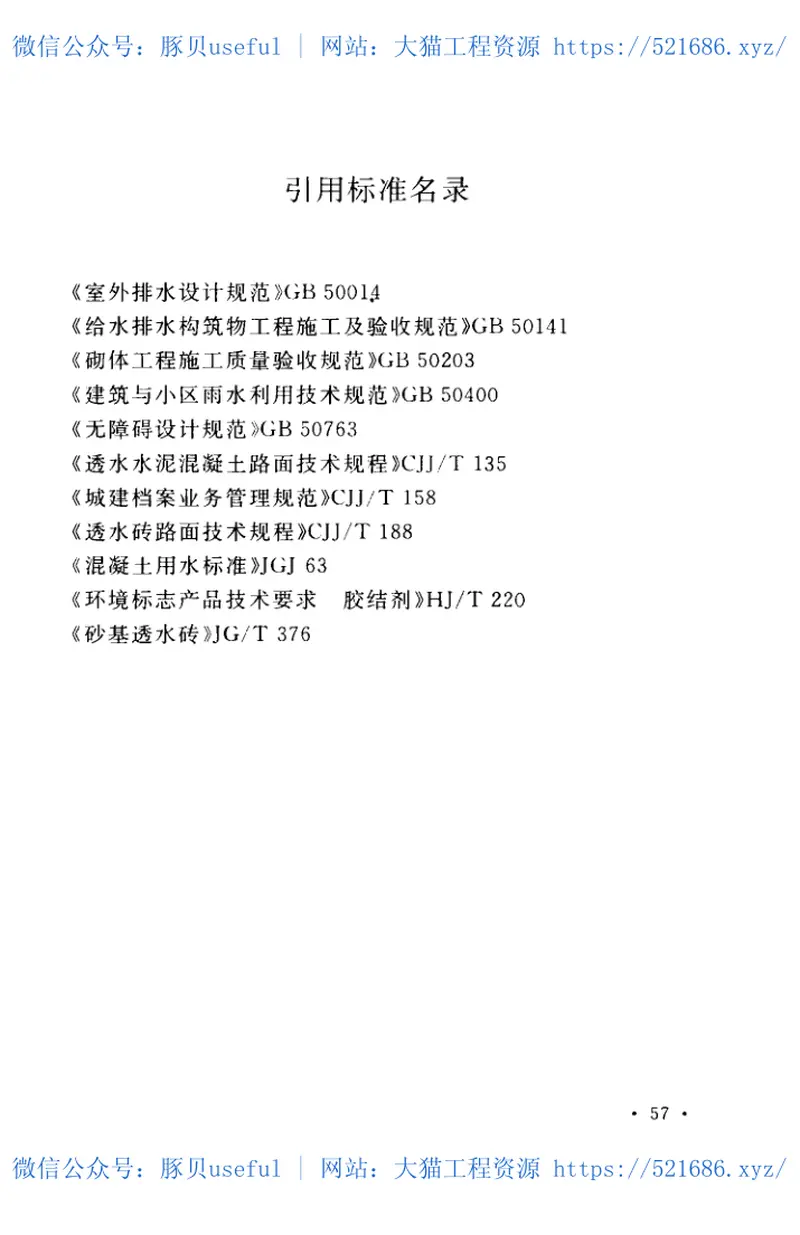 微信公众号：豚贝useful | 网站：大猫工程资源 https://521686.xyz/

引用标准名录

《室外排水设计规范》GB 50014
《给水排水构筑物工程施工及验收规范》GB 50141
《砌体工程施工质量验收规范》GB 50203
《建筑与小区雨水利用技术规范》GB 50400
《无障碍设计规范》GB 50763
《透水水泥混凝土路面技术规程》CJJ/T 135
《城建档案业务管理规范》CJJ/T 158
《透水砖路面技术规程》CJJ/T 188
《混凝土用水标准》JGJ 63
《环境标志产品技术要求 胶结剂》HJ/T 220
《砂基透水砖》JG/T 376

· 57 ·

微信公众号：豚贝useful | 网站：大猫工程资源 https://521686.xyz/